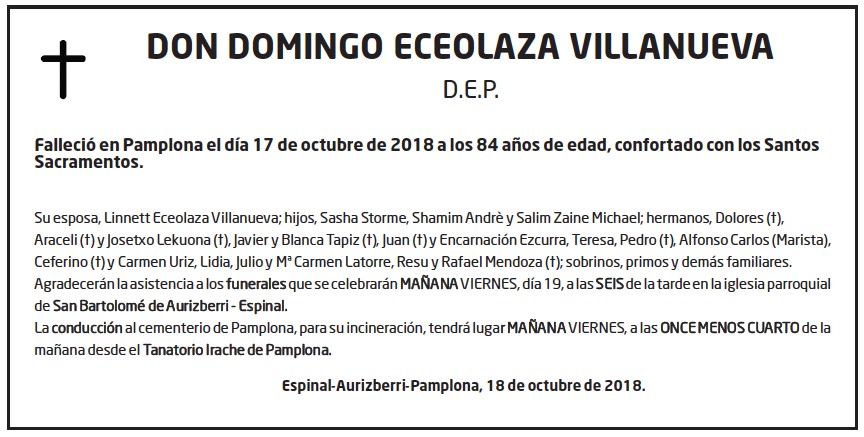 DON DOMINGO ECEOLAZA VILLANUEVA

D.E.P.

Falleció en Pamplona el día 17 de octubre de 2018 a los 84 años de edad, confortado con los Santos Sacramentos.

Su esposa, Linnett Eceolaza Villanueva; hijos, Sasha Storme, Shamim Andrè y Salim Zaine Michael; hermanos, Dolores (†), Araceli (†) y Josetxo Lekuona (†), Javier y Blanca Tapiz (†), Juan (†) y Encarnación Ezcurra, Teresa, Pedro (†), Alfonso Carlos (Marista), Ceferino (†) y Carmen Uriz, Lidia, Julio y Mª Carmen Latorre, Resu y Rafael Mendoza (†); sobrinos, primos y demás familiares.
Agradecerán la asistencia a los funerales que se celebrarán MAÑANA VIERNES, día 19, a las SEIS de la tarde en la iglesia parroquial de San Bartolomé de Aurizberri - Espinal.
La conducción al cementerio de Pamplona, para su incineración, tendrá lugar MAÑANA VIERNES, a las ONCE MENOS CUARTO de la mañana desde el Tanatorio Irache de Pamplona.

Espinal-Aurizberri-Pamplona, 18 de octubre de 2018.